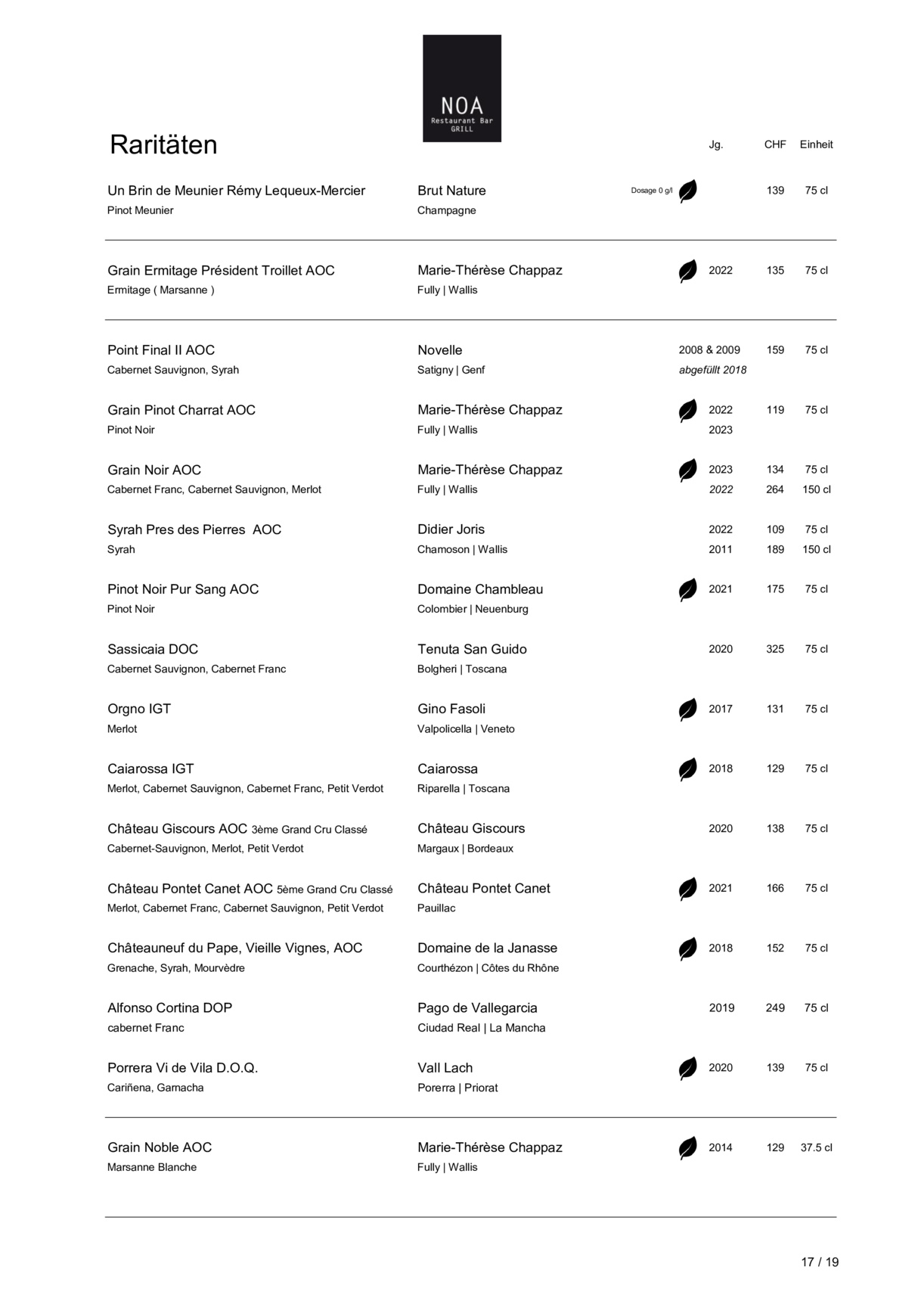 NOA
Restaurant Bar
GRILL

Raritäten

Jg. CHF Einheit

Un Brin de Meunier Rémy Lequeux-Mercier
Pinot Meunier
Brut Nature
Champagne
Dosage 0 g/l
139 75 cl

Grain Ermitage Président Troillet AOC
Ermitage ( Marsanne )
Marie-Thérèse Chappaz
Fully | Wallis
2022 135 75 cl

Point Final II AOC
Cabernet Sauvignon, Syrah
Novelle
Satigny | Genf
2008 & 2009 159 75 cl
abgefüllt 2018

Grain Pinot Charrat AOC
Pinot Noir
Marie-Thérèse Chappaz
Fully | Wallis
2022 119 75 cl
2023

Grain Noir AOC
Cabernet Franc, Cabernet Sauvignon, Merlot
Marie-Thérèse Chappaz
Fully | Wallis
2023 134 75 cl
2022 264 150 cl

Syrah Pres des Pierres AOC
Syrah
Didier Joris
Chamoson | Wallis
2022 109 75 cl
2011 189 150 cl

Pinot Noir Pur Sang AOC
Pinot Noir
Domaine Chambleau
Colombier | Neuenburg
2021 175 75 cl

Sassicaia DOC
Cabernet Sauvignon, Cabernet Franc
Tenuta San Guido
Bolgheri | Toscana
2020 325 75 cl

Orgno IGT
Merlot
Gino Fasoli
Valpolicella | Veneto
2017 131 75 cl

Caiarossa IGT
Merlot, Cabernet Sauvignon, Cabernet Franc, Petit Verdot
Caiarossa
Riparella | Toscana
2018 129 75 cl

Château Giscours AOC 3ème Grand Cru Classé
Cabernet-Sauvignon, Merlot, Petit Verdot
Château Giscours
Margaux | Bordeaux
2020 138 75 cl

Château Pontet Canet AOC 5ème Grand Cru Classé
Merlot, Cabernet Franc, Cabernet Sauvignon, Petit Verdot
Château Pontet Canet
Pauillac
2021 166 75 cl

Châteauneuf du Pape, Vieille Vignes, AOC
Grenache, Syrah, Mourvèdre
Domaine de la Janasse
Courthézon | Côtes du Rhône
2018 152 75 cl

Alfonso Cortina DOP
cabernet Franc
Pago de Vallegarcia
Ciudad Real | La Mancha
2019 249 75 cl

Porrera Vi de Vila D.O.Q.
Cariñena, Garnacha
Vall Lach
Porerra | Priorat
2020 139 75 cl

Grain Noble AOC
Marsanne Blanche
Marie-Thérèse Chappaz
Fully | Wallis
2014 129 37.5 cl

17 / 19